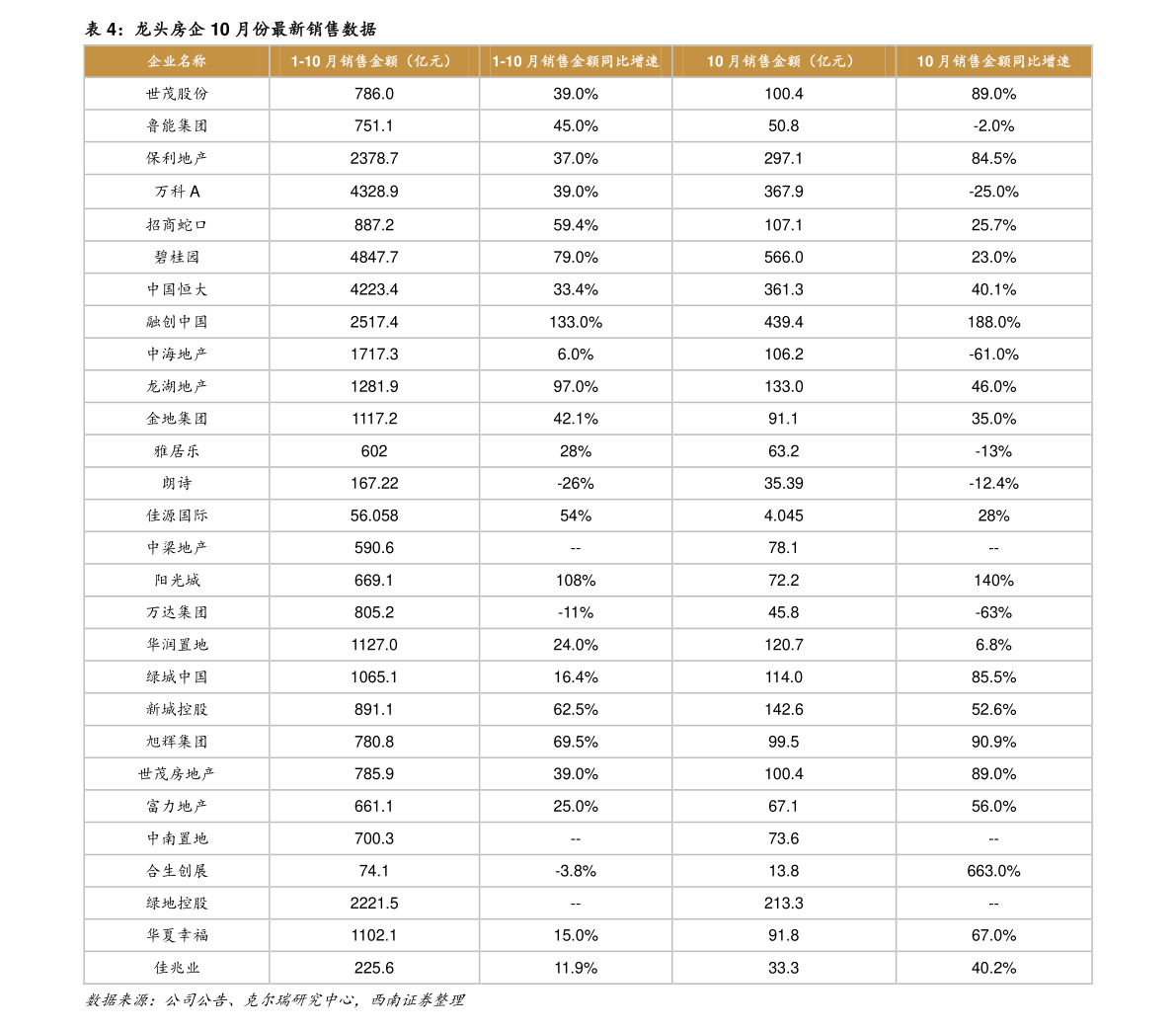 表 4：龙头房企 10 月份最新销售数据

| 企业名称 | 1-10 月销售金额（亿元） | 1-10 月销售金额同比增速 | 10 月销售金额（亿元） | 10 月销售金额同比增速 |
|---|---|---|---|---|
| 世茂股份 | 786.0 | 39.0% | 100.4 | 89.0% |
| 鲁能集团 | 751.1 | 45.0% | 50.8 | -2.0% |
| 保利地产 | 2378.7 | 37.0% | 297.1 | 84.5% |
| 万科 A | 4328.9 | 39.0% | 367.9 | -25.0% |
| 招商蛇口 | 887.2 | 59.4% | 107.1 | 25.7% |
| 碧桂园 | 4847.7 | 79.0% | 566.0 | 23.0% |
| 中国恒大 | 4223.4 | 33.4% | 361.3 | 40.1% |
| 融创中国 | 2517.4 | 133.0% | 439.4 | 188.0% |
| 中海地产 | 1717.3 | 6.0% | 106.2 | -61.0% |
| 龙湖地产 | 1281.9 | 97.0% | 133.0 | 46.0% |
| 金地集团 | 1117.2 | 42.1% | 91.1 | 35.0% |
| 雅居乐 | 602 | 28% | 63.2 | -13% |
| 朗诗 | 167.22 | -26% | 35.39 | -12.4% |
| 佳源国际 | 56.058 | 54% | 4.045 | 28% |
| 中梁地产 | 590.6 | -- | 78.1 | -- |
| 阳光城 | 669.1 | 108% | 72.2 | 140% |
| 万达集团 | 805.2 | -11% | 45.8 | -63% |
| 华润置地 | 1127.0 | 24.0% | 120.7 | 6.8% |
| 绿城中国 | 1065.1 | 16.4% | 114.0 | 85.5% |
| 新城控股 | 891.1 | 62.5% | 142.6 | 52.6% |
| 旭辉集团 | 780.8 | 69.5% | 99.5 | 90.9% |
| 世茂房地产 | 785.9 | 39.0% | 100.4 | 89.0% |
| 富力地产 | 661.1 | 25.0% | 67.1 | 56.0% |
| 中南置地 | 700.3 | -- | 73.6 | -- |
| 合生创展 | 74.1 | -3.8% | 13.8 | 663.0% |
| 绿地控股 | 2221.5 | -- | 213.3 | -- |
| 华夏幸福 | 1102.1 | 15.0% | 91.8 | 67.0% |
| 佳兆业 | 225.6 | 11.9% | 33.3 | 40.2% |

数据来源：公司公告、克尔瑞研究中心，西南证券整理